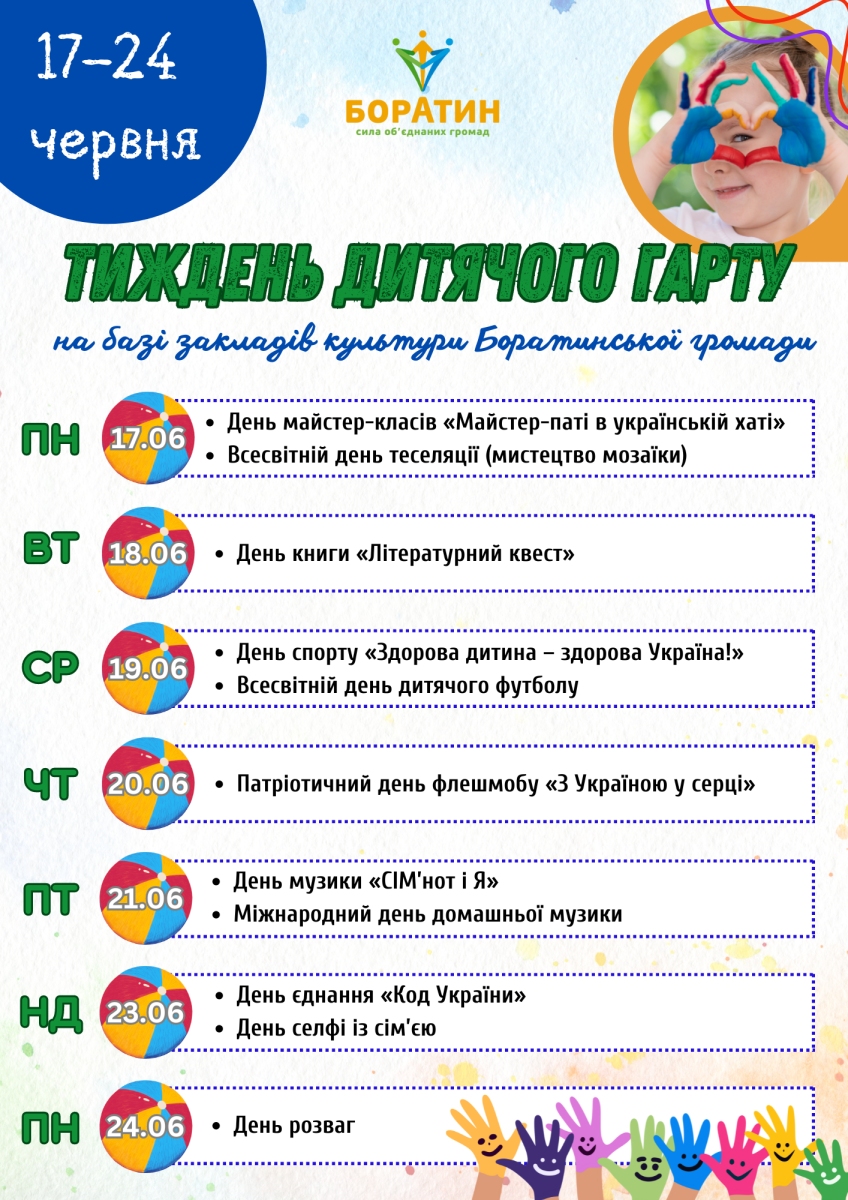 17-24
червня

БОРАТИН
сила об'єднаних громад

ТИЖДЕНЬ ДИТЯЧОГО ГАРТУ

на базі закладів культури Боратинської громади

ПН
17.06
• День майстер-класів «Майстер-паті в українській хаті»
• Всесвітній день теселяції (мистецтво мозаїки)

ВТ
18.06
• День книги «Літературний квест»

СР
19.06
• День спорту «Здорова дитина – здорова Україна!»
• Всесвітній день дитячого футболу

ЧТ
20.06
• Патріотичний день флешмобу «З Україною у серці»

ПТ
21.06
• День музики «СІМ'нот і Я»
• Міжнародний день домашньої музики

НД
23.06
• День єднання «Код України»
• День селфі із сім'єю

ПН
24.06
• День розваг